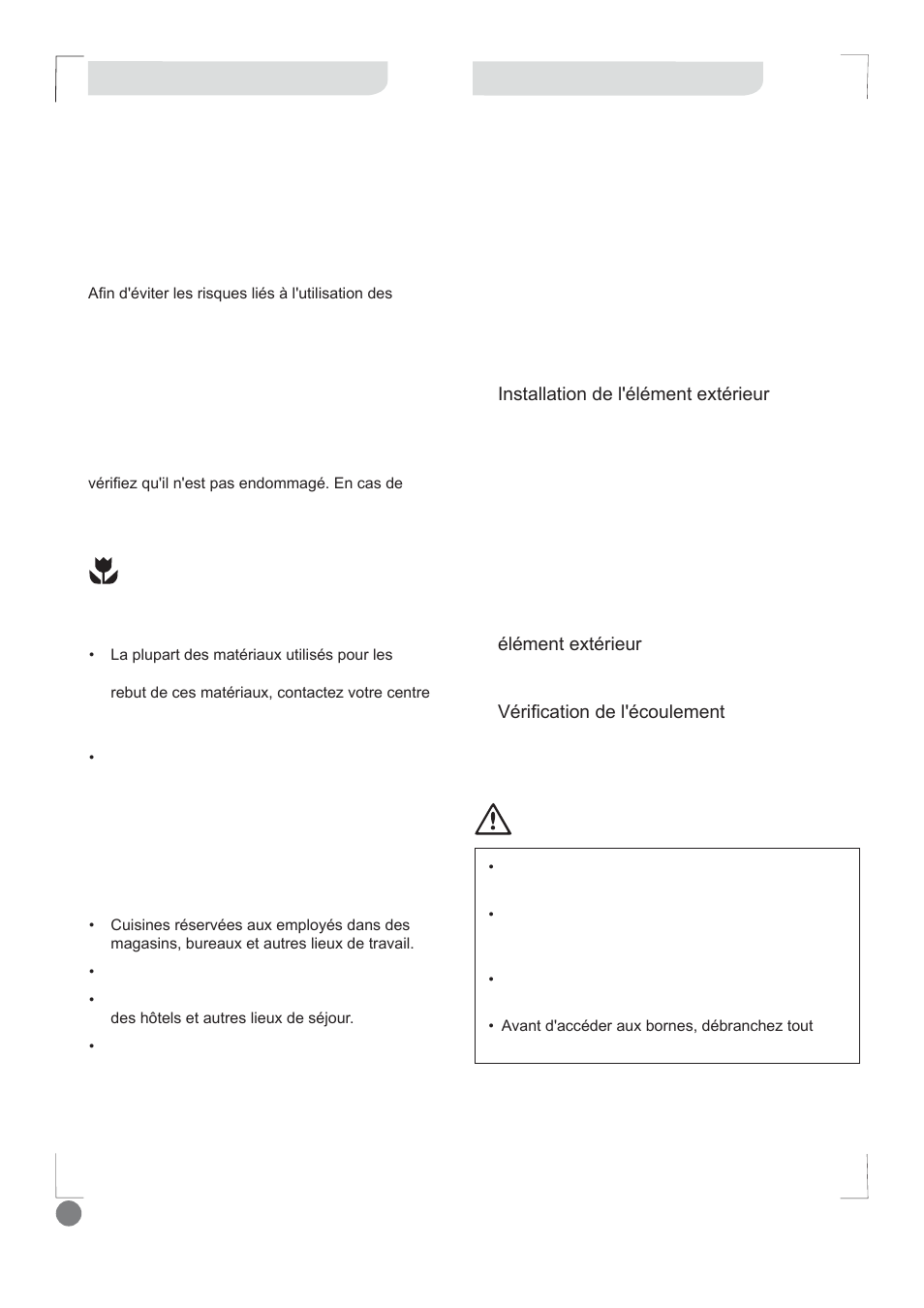 Afin d'éviter les risques liés à l'utilisation des

vérifiez qu'il n'est pas endommagé. En cas de

• La plupart des matériaux utilisés pour les

rebut de ces matériaux, contactez votre centre

•

• Cuisines réservées aux employés dans des magasins, bureaux et autres lieux de travail.

•

•

des hôtels et autres lieux de séjour.

•

Installation de l'élément extérieur

élément extérieur

Vérification de l'écoulement

•

•

•

• Avant d'accéder aux bornes, débranchez tout